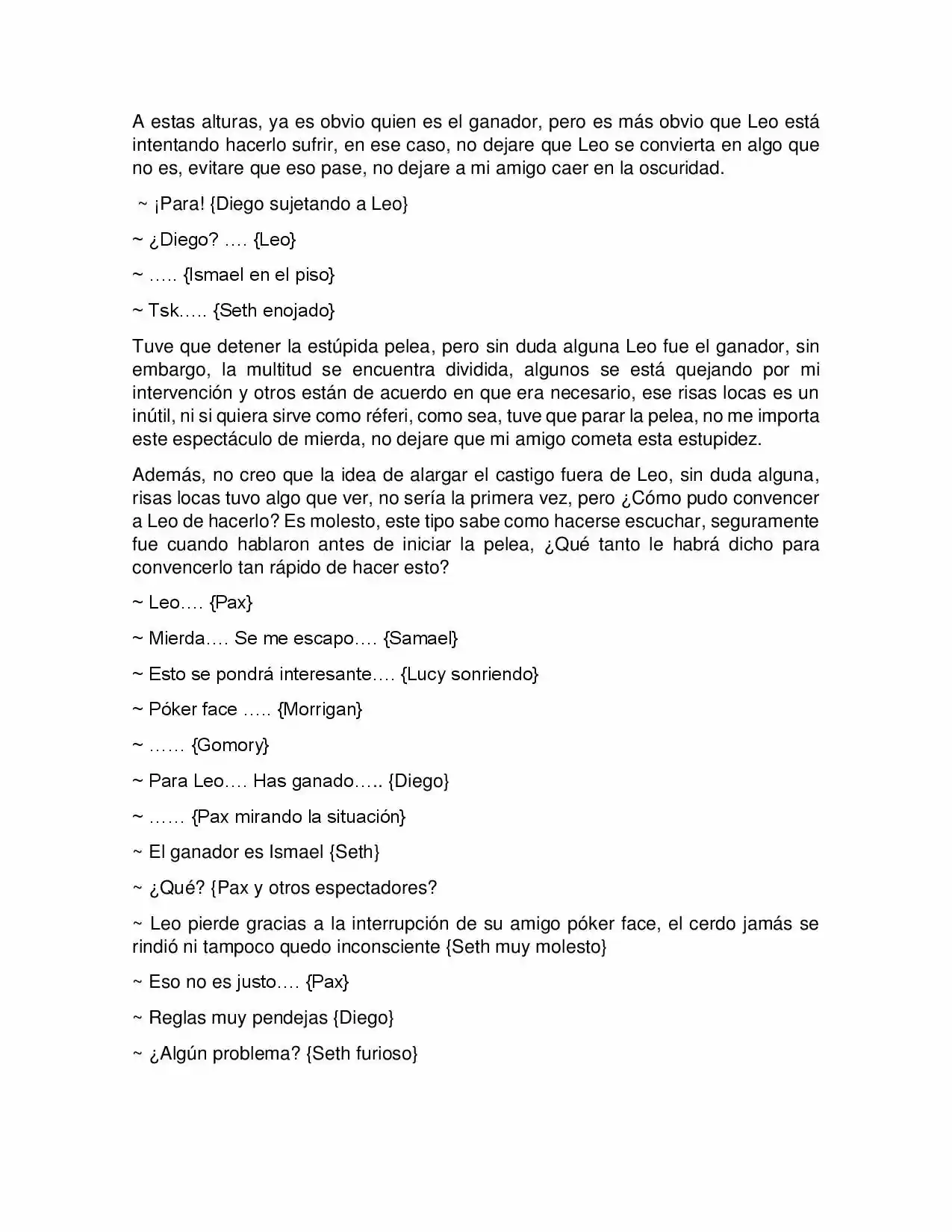 A estas alturas, ya es obvio quien es el ganador, pero es más obvio que Leo está intentando hacerlo sufrir, en ese caso, no dejare que Leo se convierta en algo que no es, evitare que eso pase, no dejare a mi amigo caer en la oscuridad.

~ ¡Para! {Diego sujetando a Leo}

~ ¿Diego? …. {Leo}

~ ….. {Ismael en el piso}

~ Tsk….. {Seth enojado}

Tuve que detener la estúpida pelea, pero sin duda alguna Leo fue el ganador, sin embargo, la multitud se encuentra dividida, algunos se está quejando por mi intervención y otros están de acuerdo en que era necesario, ese risas locas es un inútil, ni si quiera sirve como réferi, como sea, tuve que parar la pelea, no me importa este espectáculo de mierda, no dejare que mi amigo cometa esta estupidez.

Además, no creo que la idea de alargar el castigo fuera de Leo, sin duda alguna, risas locas tuvo algo que ver, no sería la primera vez, pero ¿Cómo pudo convencer a Leo de hacerlo? Es molesto, este tipo sabe como hacerse escuchar, seguramente fue cuando hablaron antes de iniciar la pelea, ¿Qué tanto le habrá dicho para convencerlo tan rápido de hacer esto?

~ Leo…. {Pax}

~ Mierda…. Se me escapo…. {Samael}

~ Esto se pondrá interesante…. {Lucy sonriendo}

~ Póker face ….. {Morrigan}

~ …… {Gomory}

~ Para Leo…. Has ganado….. {Diego}

~ …… {Pax mirando la situación}

~ El ganador es Ismael {Seth}

~ ¿Qué? {Pax y otros espectadores?

~ Leo pierde gracias a la interrupción de su amigo póker face, el cerdo jamás se rindió ni tampoco quedo inconsciente {Seth muy molesto}

~ Eso no es justo…. {Pax}

~ Reglas muy pendejas {Diego}

~ ¿Algún problema? {Seth furioso}